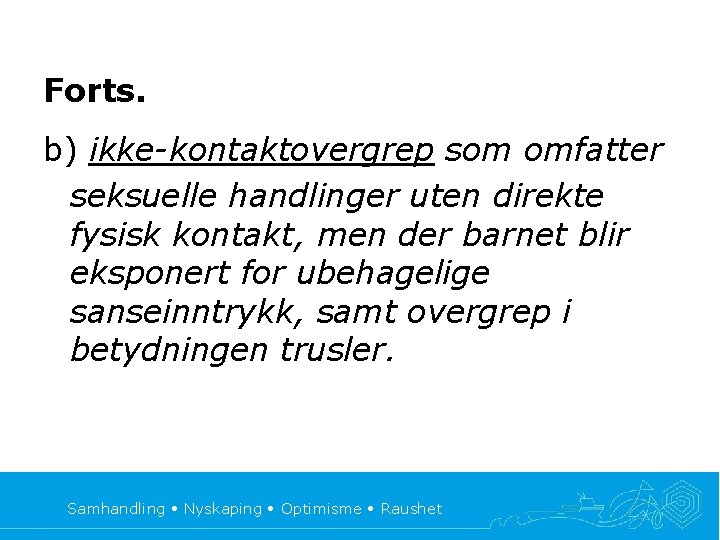 Forts.

b) ikke-kontaktovergrep som omfatter seksuelle handlinger uten direkte fysisk kontakt, men der barnet blir eksponert for ubehagelige sanseinntrykk, samt overgrep i betydningen trusler.

Samhandling • Nyskaping • Optimisme • Raushet